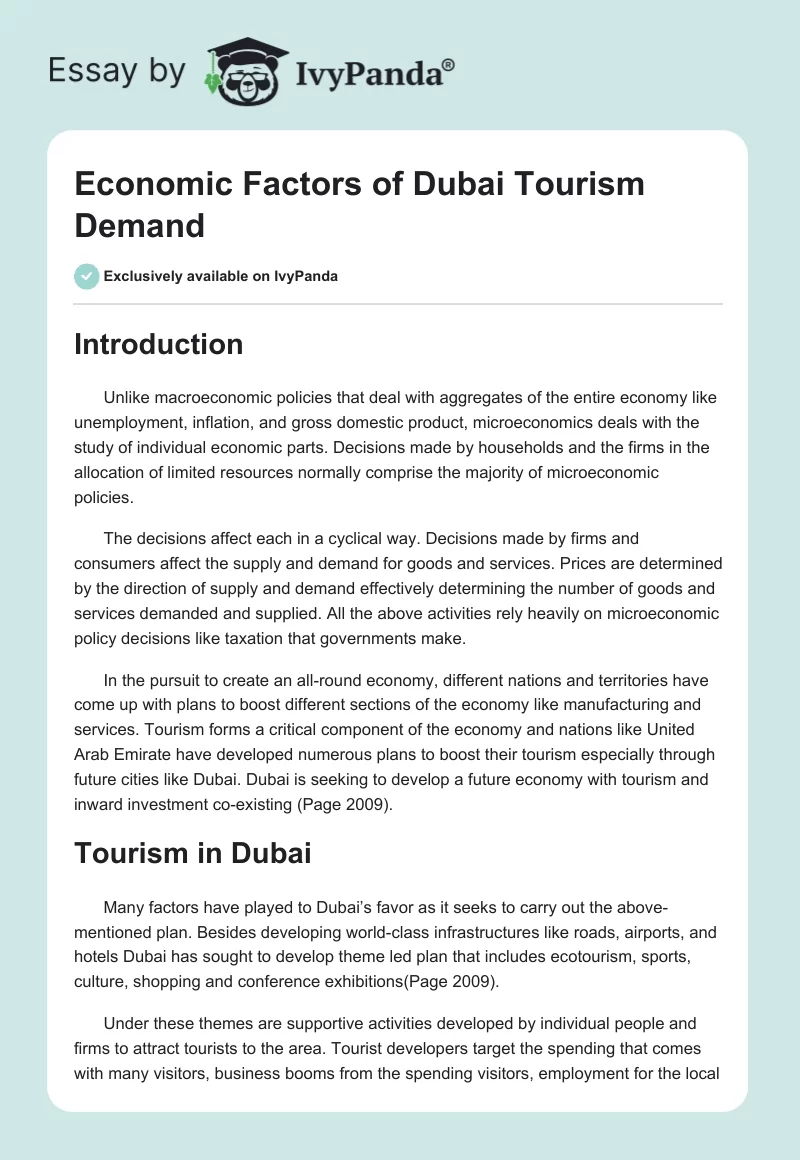 Essay by IvyPanda®

Economic Factors of Dubai Tourism Demand

Exclusively available on IvyPanda

Introduction

Unlike macroeconomic policies that deal with aggregates of the entire economy like unemployment, inflation, and gross domestic product, microeconomics deals with the study of individual economic parts. Decisions made by households and the firms in the allocation of limited resources normally comprise the majority of microeconomic policies.

The decisions affect each in a cyclical way. Decisions made by firms and consumers affect the supply and demand for goods and services. Prices are determined by the direction of supply and demand effectively determining the number of goods and services demanded and supplied. All the above activities rely heavily on microeconomic policy decisions like taxation that governments make.

In the pursuit to create an all-round economy, different nations and territories have come up with plans to boost different sections of the economy like manufacturing and services. Tourism forms a critical component of the economy and nations like United Arab Emirate have developed numerous plans to boost their tourism especially through future cities like Dubai. Dubai is seeking to develop a future economy with tourism and inward investment co-existing (Page 2009).

Tourism in Dubai

Many factors have played to Dubai's favor as it seeks to carry out the above-mentioned plan. Besides developing world-class infrastructures like roads, airports, and hotels Dubai has sought to develop theme led plan that includes ecotourism, sports, culture, shopping and conference exhibitions(Page 2009).

Under these themes are supportive activities developed by individual people and firms to attract tourists to the area. Tourist developers target the spending that comes with many visitors, business booms from the spending visitors, employment for the local